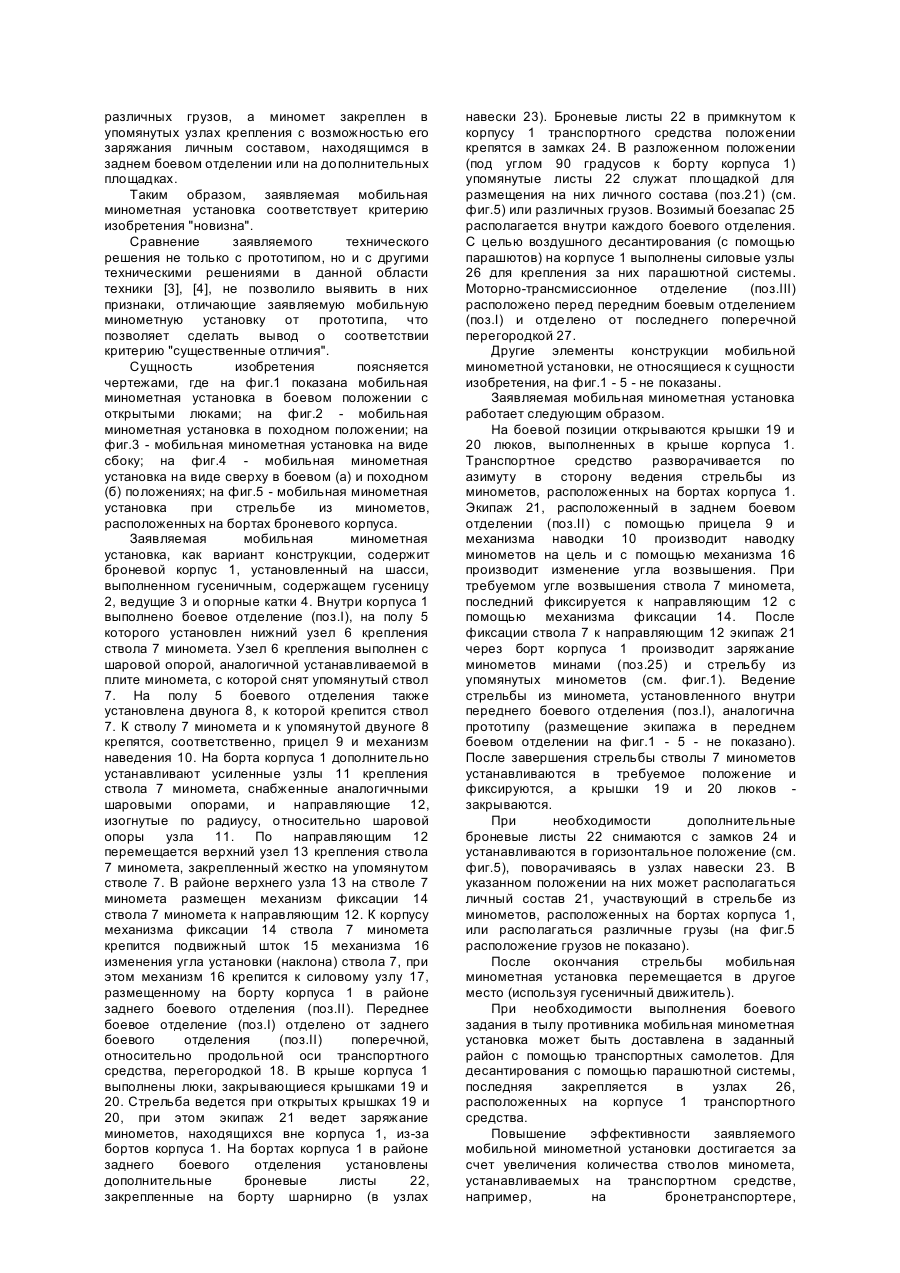 различных грузов, а миномет закреплен в упомянутых узлах крепления с возможностью его заряжания личным составом, находящимся в заднем боевом отделении или на дополнительных площадках.

Таким образом, заявляемая мобильная минометная установка соответствует критерию изобретения "новизна".

Сравнение заявляемого технического решения не только с прототипом, но и с другими техническими решениями в данной области техники [3], [4], не позволило выявить в них признаки, отличающие заявляемую мобильную минометную установку от прототипа, что позволяет сделать вывод о соответствии критерию "существенные отличия".

Сущность изобретения поясняется чертежами, где на фиг.1 показана мобильная минометная установка в боевом положении с открытыми люками; на фиг.2 - мобильная минометная установка в походном положении; на фиг.3 - мобильная минометная установка на виде сбоку; на фиг.4 - мобильная минометная установка на виде сверху в боевом (а) и походном (б) положениях; на фиг.5 - мобильная минометная установка при стрельбе из минометов, расположенных на бортах броневого корпуса.

Заявляемая мобильная минометная установка, как вариант конструкции, содержит броневой корпус 1, установленный на шасси, выполненном гусеничным, содержащем гусеницу 2, ведущие 3 и опорные катки 4. Внутри корпуса 1 выполнено боевое отделение (поз.I), на полу 5 которого установлен нижний узел 6 крепления ствола 7 миномета. Узел 6 крепления выполнен с шаровой опорой, аналогичной устанавливаемой в плите миномета, с которой снят упомянутый ствол 7. На полу 5 боевого отделения также установлена двунога 8, к которой крепится ствол 7. К стволу 7 миномета и к упомянутой двуноге 8 крепятся, соответственно, прицел 9 и механизм наведения 10. На борта корпуса 1 дополнительно устанавливают усиленные узлы 11 крепления ствола 7 миномета, снабженные аналогичными шаровыми опорами, и направляющие 12, изогнутые по радиусу, относительно шаровой опоры узла 11. По направляющим 12 перемещается верхний узел 13 крепления ствола 7 миномета, закрепленный жестко на упомянутом стволе 7. В районе верхнего узла 13 на стволе 7 миномета размещен механизм фиксации 14 ствола 7 миномета к направляющим 12. К корпусу механизма фиксации 14 ствола 7 миномета крепится подвижный шток 15 механизма 16 изменения угла установки (наклона) ствола 7, при этом механизм 16 крепится к силовому узлу 17, размещенному на борту корпуса 1 в районе заднего боевого отделения (поз.II). Переднее боевое отделение (поз.I) отделено от заднего боевого отделения (поз.II) поперечной, относительно продольной оси транспортного средства, перегородкой 18. В крыше корпуса 1 выполнены люки, закрывающиеся крышками 19 и 20. Стрельба ведется при открытых крышках 19 и 20, при этом экипаж 21 ведет заряжание минометов, находящихся вне корпуса 1, из-за бортов корпуса 1. На бортах корпуса 1 в районе заднего боевого отделения установлены дополнительные броневые листы 22, закрепленные на борту шарнирно (в узлах навески 23). Броневые листы 22 в примкнутом к корпусу 1 транспортного средства положении крепятся в замках 24. В разложенном положении (под углом 90 градусов к борту корпуса 1) упомянутые листы 22 служат площадкой для размещения на них личного состава (поз.21) (см. фиг.5) или различных грузов. Возимый боезапас 25 располагается внутри каждого боевого отделения. С целью воздушного десантирования (с помощью парашютов) на корпусе 1 выполнены силовые узлы 26 для крепления за них парашютной системы. Моторно-трансмиссионное отделение (поз.III) расположено перед передним боевым отделением (поз.I) и отделено от последнего поперечной перегородкой 27.

Другие элементы конструкции мобильной минометной установки, не относящиеся к сущности изобретения, на фиг.1 - 5 - не показаны.

Заявляемая мобильная минометная установка работает следующим образом.

На боевой позиции открываются крышки 19 и 20 люков, выполненных в крыше корпуса 1. Транспортное средство разворачивается по азимуту в сторону ведения стрельбы из минометов, расположенных на бортах корпуса 1. Экипаж 21, расположенный в заднем боевом отделении (поз.II) с помощью прицела 9 и механизма наводки 10 производит наводку минометов на цель и с помощью механизма 16 производит изменение угла возвышения. При требуемом угле возвышения ствола 7 миномета, последний фиксируется к направляющим 12 с помощью механизма фиксации 14. После фиксации ствола 7 к направляющим 12 экипаж 21 через борт корпуса 1 производит заряжание минометов минами (поз.25) и стрельбу из упомянутых минометов (см. фиг.1). Ведение стрельбы из миномета, установленного внутри переднего боевого отделения (поз.I), аналогична прототипу (размещение экипажа в переднем боевом отделении на фиг.1 - 5 - не показано). После завершения стрельбы стволы 7 минометов устанавливаются в требуемое положение и фиксируются, а крышки 19 и 20 люков - закрываются.

При необходимости дополнительные броневые листы 22 снимаются с замков 24 и устанавливаются в горизонтальное положение (см. фиг.5), поворачиваясь в узлах навески 23. В указанном положении на них может располагаться личный состав 21, участвующий в стрельбе из минометов, расположенных на бортах корпуса 1, или располагаться различные грузы (на фиг.5 расположение грузов не показано).

После окончания стрельбы мобильная минометная установка перемещается в другое место (используя гусеничный движитель).

При необходимости выполнения боевого задания в тылу противника мобильная минометная установка может быть доставлена в заданный район с помощью транспортных самолетов. Для десантирования с помощью парашютной системы, последняя закрепляется в узлах 26, расположенных на корпусе 1 транспортного средства.

Повышение эффективности заявляемого мобильной минометной установки достигается за счет увеличения количества стволов миномета, устанавливаемых на транспортном средстве, например, на бронетранспортере,